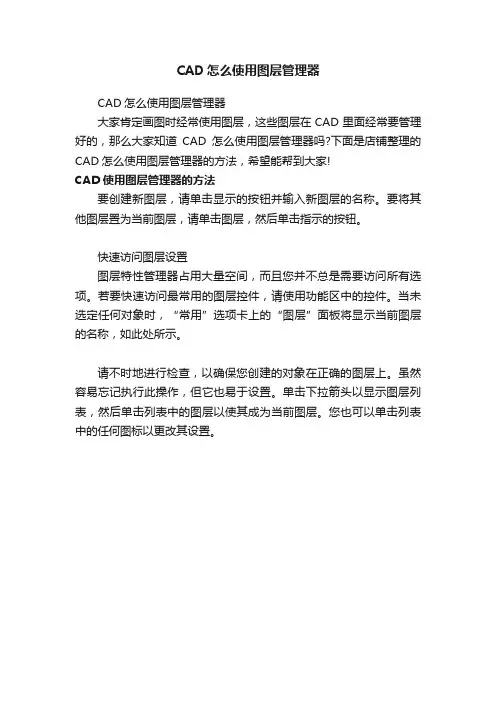 CAD 怎么使用图层管理器

CAD 怎么使用图层管理器

大家肯定画图时经常使用图层，这些图层在 CAD 里面经常要管理好的，那么大家知道 CAD 怎么使用图层管理器吗?下面是店铺整理的 CAD 怎么使用图层管理器的方法，希望能帮到大家!

CAD 使用图层管理器的方法

要创建新图层，请单击显示的按钮并输入新图层的名称。要将其他图层置为当前图层，请单击图层，然后单击指示的按钮。

快速访问图层设置

图层特性管理器占用大量空间，而且您并不总是需要访问所有选项。若要快速访问最常用的图层控件，请使用功能区中的控件。当未选定任何对象时，“常用”选项卡上的“图层”面板将显示当前图层的名称，如此处所示。

请不时地进行检查，以确保您创建的对象在正确的图层上。虽然容易忘记执行此操作，但它也易于设置。单击下拉箭头以显示图层列表，然后单击列表中的图层以使其成为当前图层。您也可以单击列表中的任何图标以更改其设置。